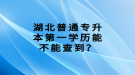 湖北普通专升本第一学历能不能查到？